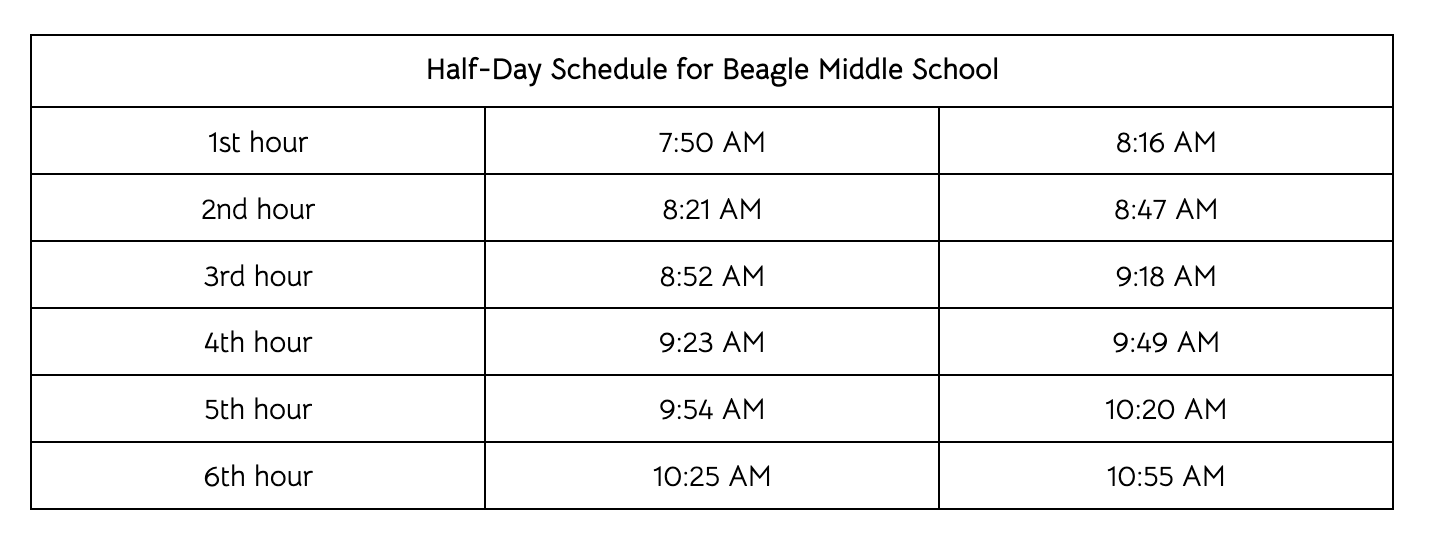 | Half-Day Schedule for Beagle Middle School | | |
|---|---|---|
| 1st hour | 7:50 AM | 8:16 AM |
| 2nd hour | 8:21 AM | 8:47 AM |
| 3rd hour | 8:52 AM | 9:18 AM |
| 4th hour | 9:23 AM | 9:49 AM |
| 5th hour | 9:54 AM | 10:20 AM |
| 6th hour | 10:25 AM | 10:55 AM |